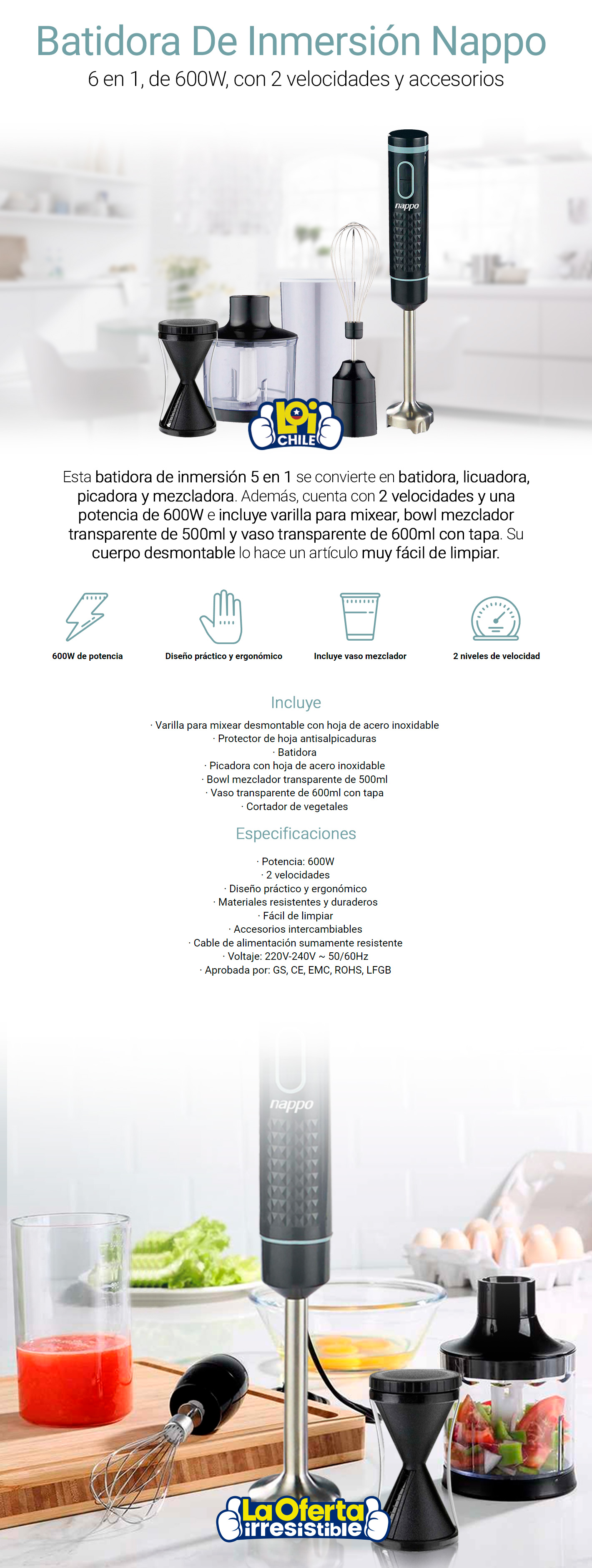 Batidora De Inmersión Nappo
6 en 1, de 600W, con 2 velocidades y accesorios

nappo

LOi CHILE

Esta batidora de inmersión 5 en 1 se convierte en batidora, licuadora, picadora y mezcladora. Además, cuenta con 2 velocidades y una potencia de 600W e incluye varilla para mixear, bowl mezclador transparente de 500ml y vaso transparente de 600ml con tapa. Su cuerpo desmontable lo hace un artículo muy fácil de limpiar.

600W de potencia
Diseño práctico y ergonómico
Incluye vaso mezclador
2 niveles de velocidad

Incluye
· Varilla para mixear desmontable con hoja de acero inoxidable
· Protector de hoja antisalpicaduras
· Batidora
· Picadora con hoja de acero inoxidable
· Bowl mezclador transparente de 500ml
· Vaso transparente de 600ml con tapa
· Cortador de vegetales

Especificaciones
· Potencia: 600W
· 2 velocidades
· Diseño práctico y ergonómico
· Materiales resistentes y duraderos
· Fácil de limpiar
· Accesorios intercambiables
· Cable de alimentación sumamente resistente
· Voltaje: 220V-240V ~ 50/60Hz
· Aprobada por: GS, CE, EMC, ROHS, LFGB

nappo

La Oferta irresistible